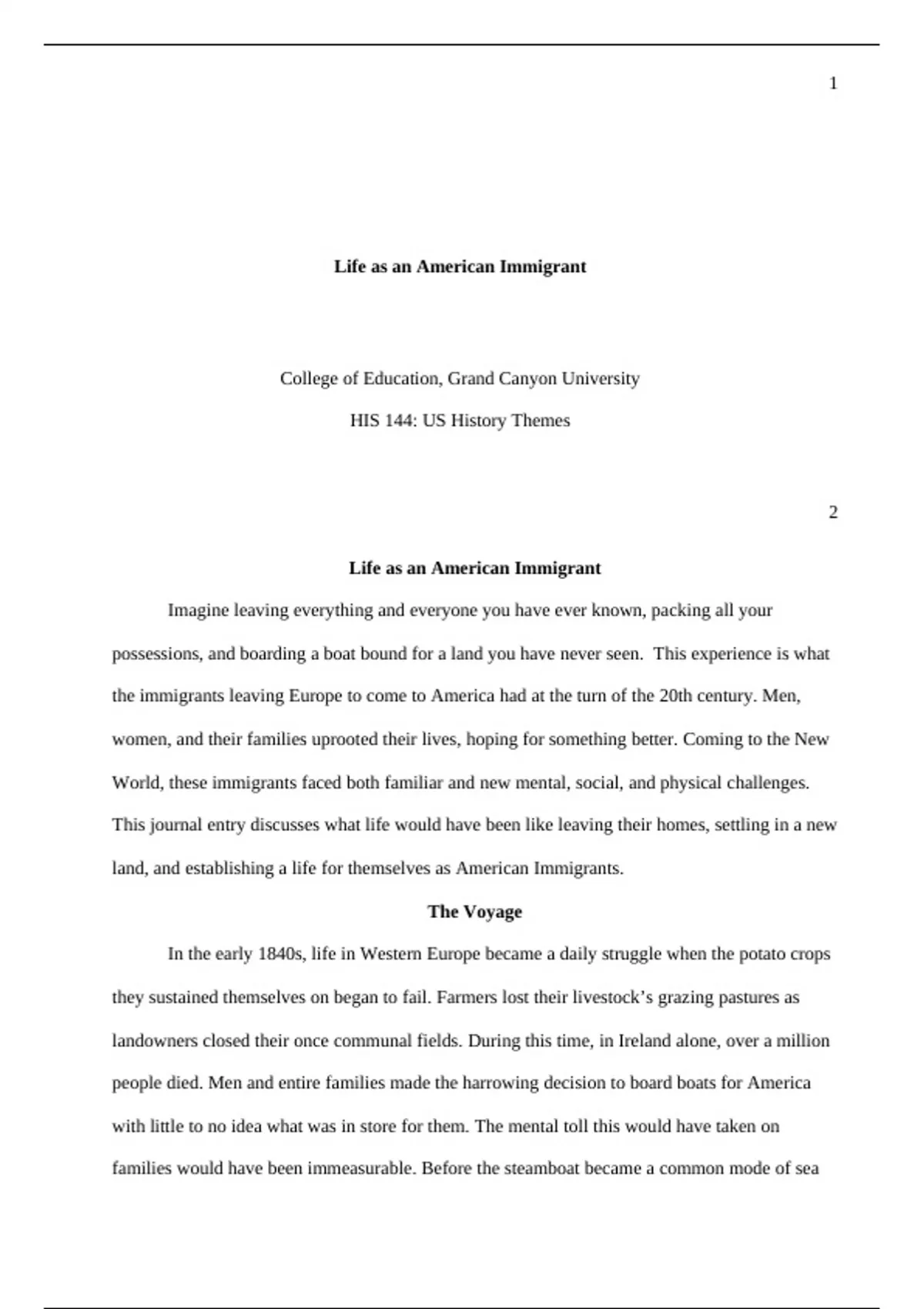 1

Life as an American Immigrant

College of Education, Grand Canyon University

HIS 144: US History Themes

2

Life as an American Immigrant

Imagine leaving everything and everyone you have ever known, packing all your possessions, and boarding a boat bound for a land you have never seen. This experience is what the immigrants leaving Europe to come to America had at the turn of the 20th century. Men, women, and their families uprooted their lives, hoping for something better. Coming to the New World, these immigrants faced both familiar and new mental, social, and physical challenges. This journal entry discusses what life would have been like leaving their homes, settling in a new land, and establishing a life for themselves as American Immigrants.

The Voyage

In the early 1840s, life in Western Europe became a daily struggle when the potato crops they sustained themselves on began to fail. Farmers lost their livestock's grazing pastures as landowners closed their once communal fields. During this time, in Ireland alone, over a million people died. Men and entire families made the harrowing decision to board boats for America with little to no idea what was in store for them. The mental toll this would have taken on families would have been immeasurable. Before the steamboat became a common mode of sea